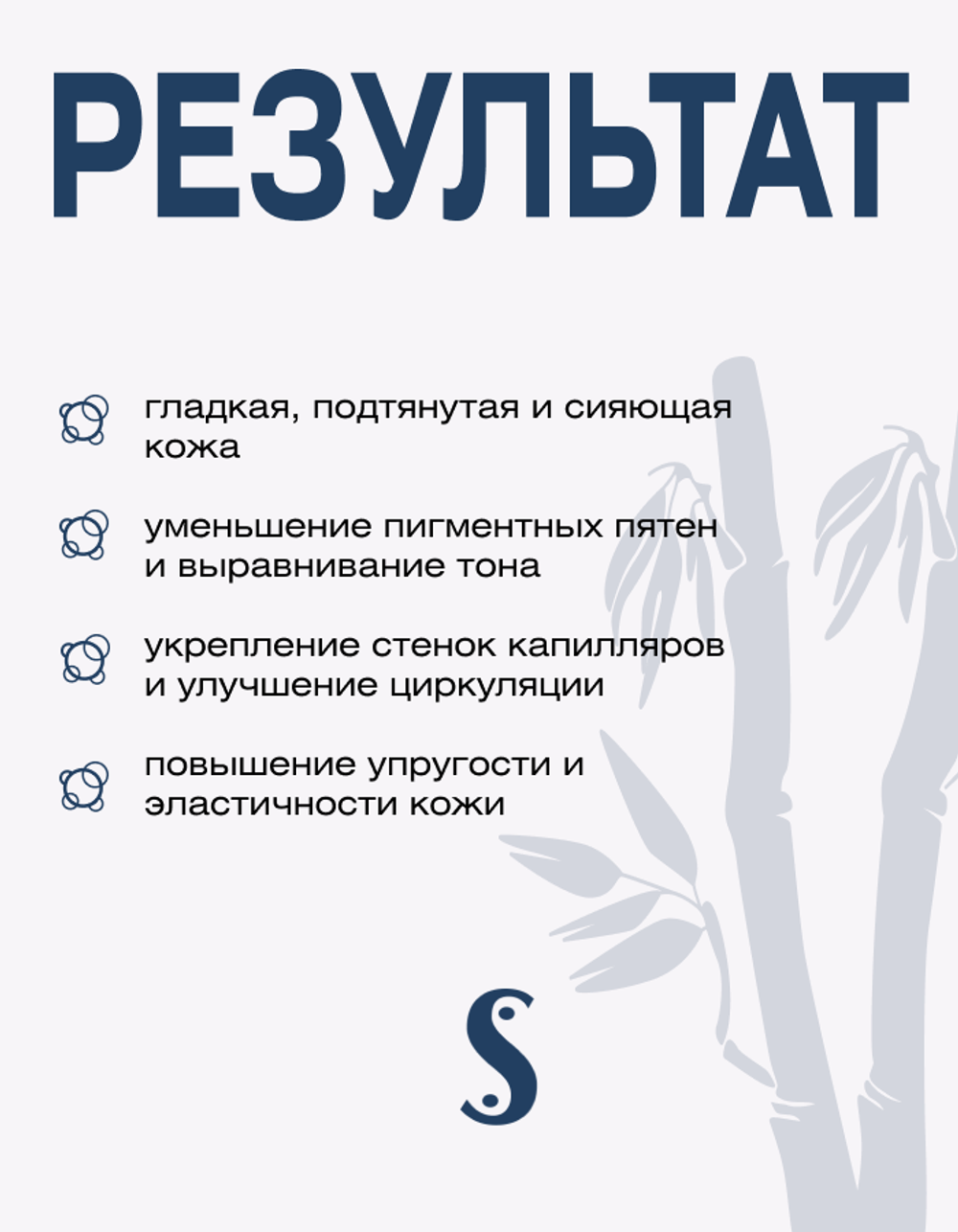 РЕЗУЛЬТАТ

гладкая, подтянутая и сияющая кожа

уменьшение пигментных пятен и выравнивание тона

укрепление стенок капилляров и улучшение циркуляции

повышение упругости и эластичности кожи

S